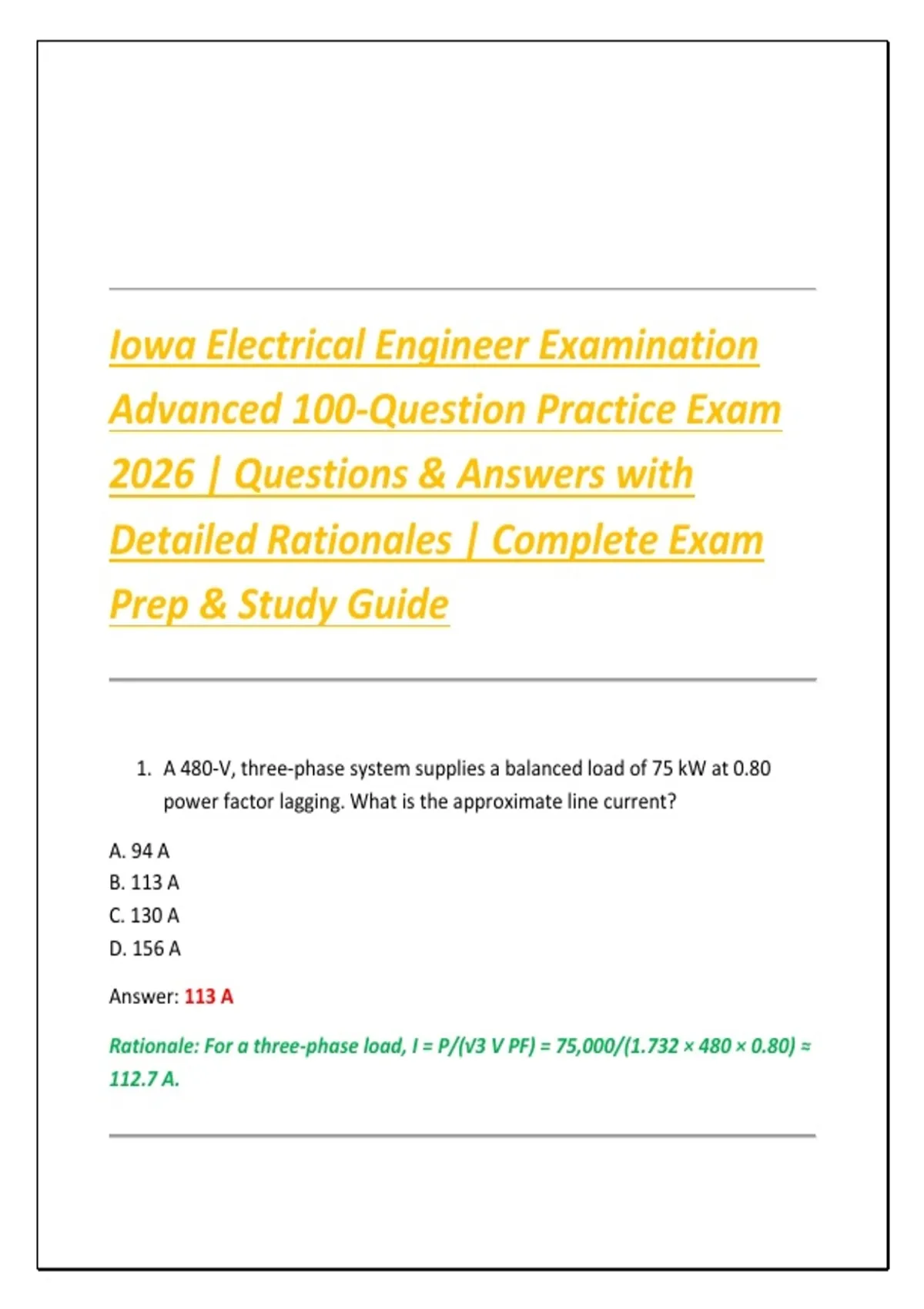 Iowa Electrical Engineer Examination Advanced 100-Question Practice Exam 2026 | Questions & Answers with Detailed Rationales | Complete Exam Prep & Study Guide

1. A 480-V, three-phase system supplies a balanced load of 75 kW at 0.80 power factor lagging. What is the approximate line current?

A. 94 A
B. 113 A
C. 130 A
D. 156 A

Answer: 113 A

Rationale: For a three-phase load, $I = P/(\sqrt{3} V PF) = 75,000/(1.732 \times 480 \times 0.80) \approx 112.7$ A.